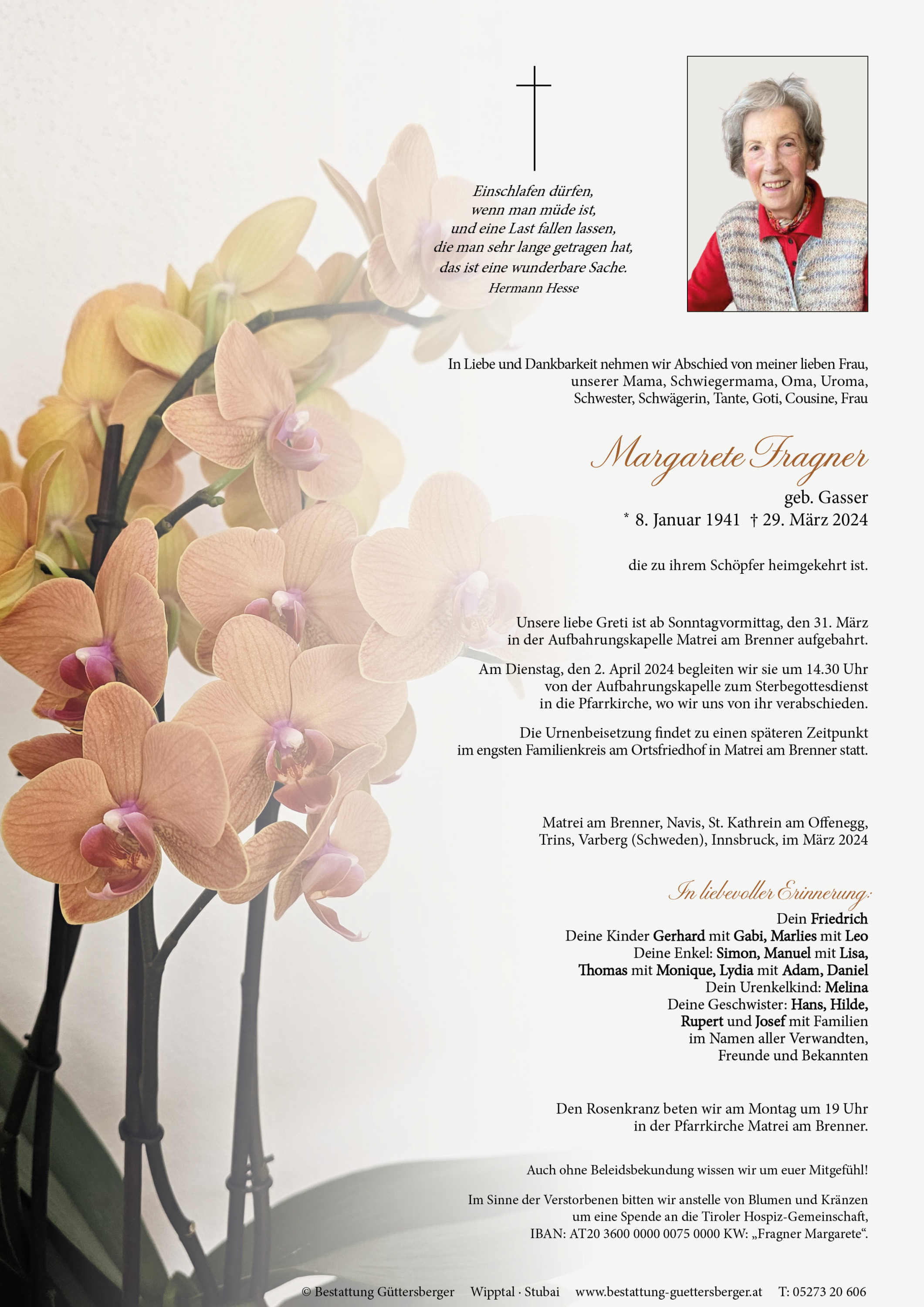 Einschlafen dürfen,
wenn man müde ist,
und eine Last fallen lassen,
die man sehr lange getragen hat,
das ist eine wunderbare Sache.
Hermann Hesse

In Liebe und Dankbarkeit nehmen wir Abschied von meiner lieben Frau, unserer Mama, Schwiegermama, Oma, Uroma, Schwester, Schwägerin, Tante, Goti, Cousine, Frau

Margarete Fragner
geb. Gasser
* 8. Januar 1941 † 29. März 2024

die zu ihrem Schöpfer heimgekehrt ist.

Unsere liebe Greti ist ab Sonntagvormittag, den 31. März in der Aufbahrungskapelle Matrei am Brenner aufgebahrt.

Am Dienstag, den 2. April 2024 begleiten wir sie um 14.30 Uhr von der Aufbahrungskapelle zum Sterbegottesdienst in die Pfarrkirche, wo wir uns von ihr verabschieden.

Die Urnenbeisetzung findet zu einen späteren Zeitpunkt im engsten Familienkreis am Ortsfriedhof in Matrei am Brenner statt.

Matrei am Brenner, Navis, St. Kathrein am Offenegg, Trins, Varberg (Schweden), Innsbruck, im März 2024

In liebevoller Erinnerung:
Dein Friedrich
Deine Kinder Gerhard mit Gabi, Marlies mit Leo
Deine Enkel: Simon, Manuel mit Lisa, Thomas mit Monique, Lydia mit Adam, Daniel
Dein Urenkelkind: Melina
Deine Geschwister: Hans, Hilde, Rupert und Josef mit Familien
im Namen aller Verwandten, Freunde und Bekannten

Den Rosenkranz beten wir am Montag um 19 Uhr in der Pfarrkirche Matrei am Brenner.

Auch ohne Beleidsbekundung wissen wir um euer Mitgefühl!

Im Sinne der Verstorbenen bitten wir anstelle von Blumen und Kränzen um eine Spende an die Tiroler Hospiz-Gemeinschaft, IBAN: AT20 3600 0000 0075 0000 KW: „Fragner Margarete“.

© Bestattung Güttersberger Wipptal · Stubai www.bestattung-guettersberger.at T: 05273 20 606